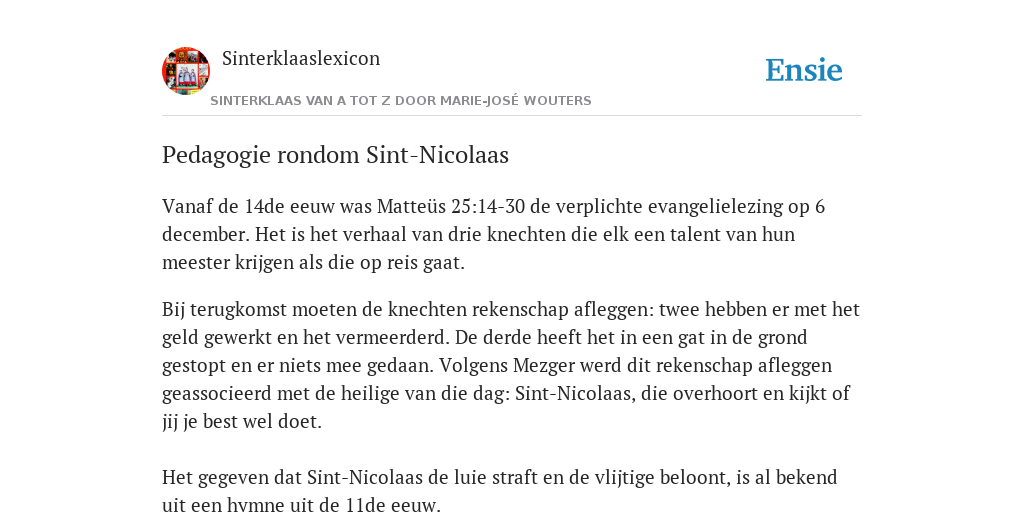 Sinterklaaslexicon

Ensie

SINTERKLAAS VAN A TOT Z DOOR MARIE-JOSÉ WOUTERS

Pedagogie rondom Sint-Nicolaas

Vanaf de 14de eeuw was Matteüs 25:14-30 de verplichte evangelielezing op 6 december. Het is het verhaal van drie knechten die elk een talent van hun meester krijgen als die op reis gaat.

Bij terugkomst moeten de knechten rekenschap afleggen: twee hebben er met het geld gewerkt en het vermeerderd. De derde heeft het in een gat in de grond gestopt en er niets mee gedaan. Volgens Mezger werd dit rekenschap afleggen geassocieerd met de heilige van die dag: Sint-Nicolaas, die overhoort en kijkt of jij je best wel doet.

Het gegeven dat Sint-Nicolaas de luie straft en de vlijtige beloont, is al bekend uit een hymne uit de 11de eeuw.